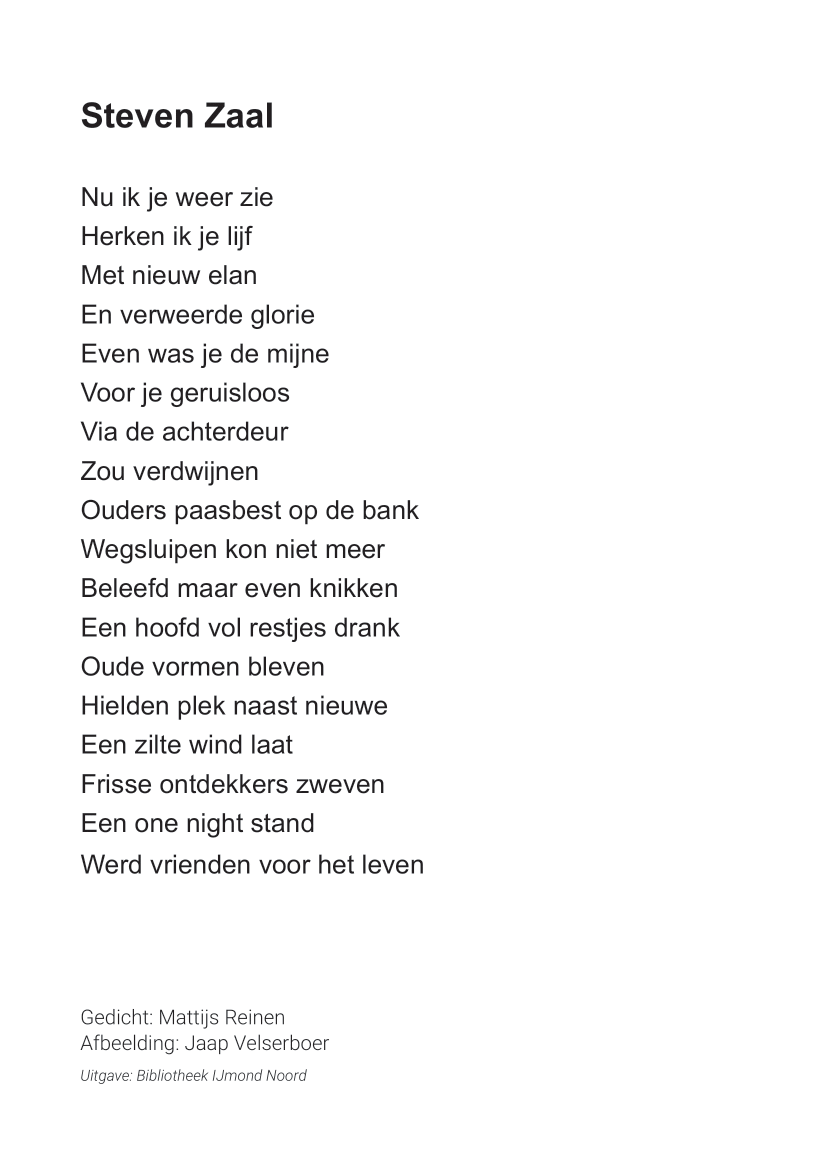 Steven Zaal

Nu ik je weer zie
Herken ik je lijf
Met nieuw elan
En verweerde glorie
Even was je de mijne
Voor je geruisloos
Via de achterdeur
Zou verdwijnen
Ouders paasbest op de bank
Wegsluipen kon niet meer
Beleefd maar even knikken
Een hoofd vol restjes drank
Oude vormen bleven
Hielden plek naast nieuwe
Een zilte wind laat
Frisse ontdekkers zweven
Een one night stand
Werd vrienden voor het leven

Gedicht: Mattijs Reinen
Afbeelding: Jaap Velserboer

Uitgave: Bibliotheek IJmond Noord